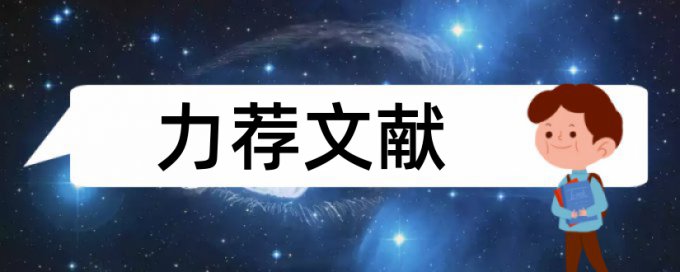 力荐文献